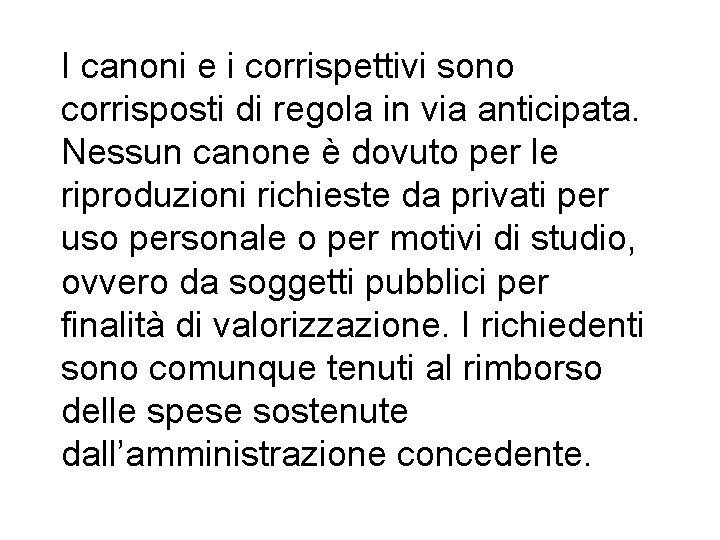 I canoni e i corrispettivi sono corrisposti di regola in via anticipata. Nessun canone è dovuto per le riproduzioni richieste da privati per uso personale o per motivi di studio, ovvero da soggetti pubblici per finalità di valorizzazione. I richiedenti sono comunque tenuti al rimborso delle spese sostenute dall'amministrazione concedente.